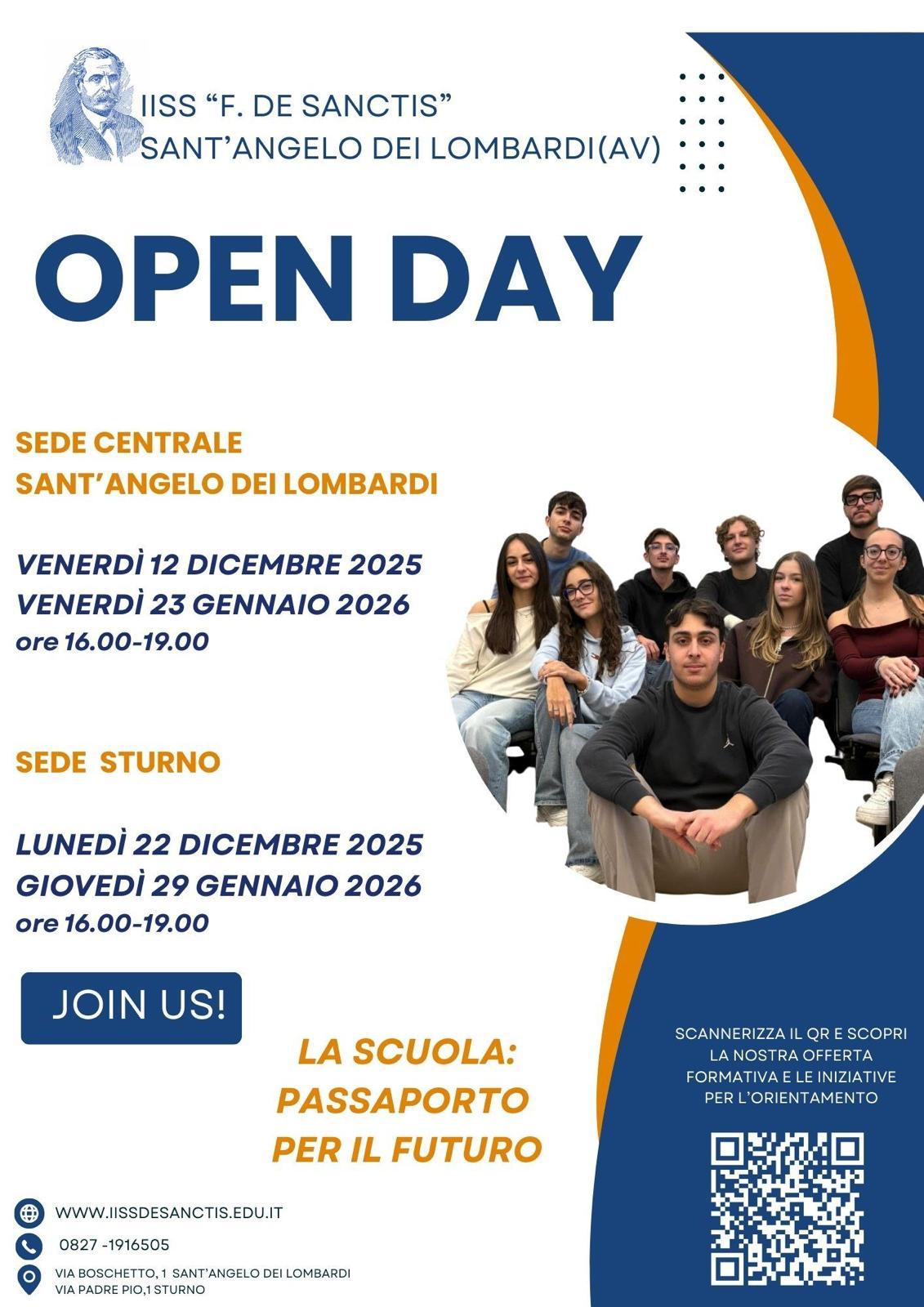 IISS "F. DE SANCTIS"
SANT'ANGELO DEI LOMBARDI(AV)

OPEN DAY

SEDE CENTRALE
SANT'ANGELO DEI LOMBARDI

VENERDÌ 12 DICEMBRE 2025
VENERDÌ 23 GENNAIO 2026
ore 16.00-19.00

SEDE STURNO

LUNEDÌ 22 DICEMBRE 2025
GIOVEDÌ 29 GENNAIO 2026
ore 16.00-19.00

JOIN US!

LA SCUOLA:
PASSAPORTO
PER IL FUTURO

SCANNERIZZA IL QR E SCOPRI LA NOSTRA OFFERTA FORMATIVA E LE INIZIATIVE PER L'ORIENTAMENTO

WWW.IISSDESANCTIS.EDU.IT

0827 -1916505

VIA BOSCHETTO, 1 SANT'ANGELO DEI LOMBARDI
VIA PADRE PIO,1 STURNO